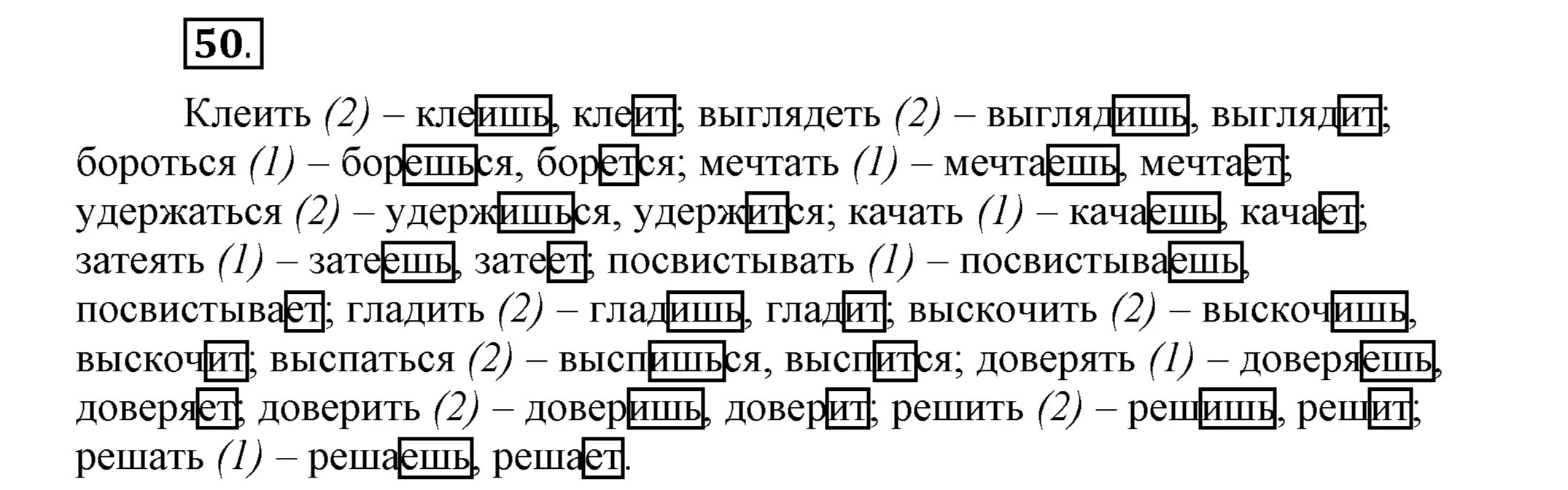 50.

Клеить (2) – клеишь, клеит; выглядеть (2) – выглядишь, выглядит; бороться (1) – борешься, борется; мечтать (1) – мечтаешь, мечтает; удержаться (2) – удержишься, удержится; качать (1) – качаешь, качает; затеять (1) – затеешь, затеет; посвистывать (1) – посвистываешь, посвистывает; гладить (2) – гладишь, гладит; выскочить (2) – выскочишь, выскочит; выспаться (2) – выспишься, выспится; доверять (1) – доверяешь, доверяет; доверить (2) – доверишь, доверит; решить (2) – решишь, решит; решать (1) – решаешь, решает.